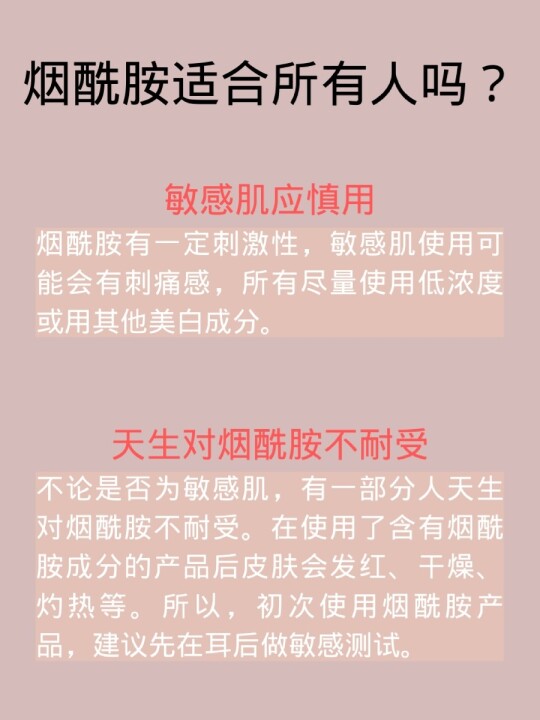 烟酰胺适合所有人吗？

敏感肌应慎用

烟酰胺有一定刺激性，敏感肌使用可能会有刺痛感，所有尽量使用低浓度或用其他美白成分。

天生对烟酰胺不耐受

不论是否为敏感肌，有一部分人天生对烟酰胺不耐受。在使用了含有烟酰胺成分的产品后皮肤会发红、干燥、灼热等。所以，初次使用烟酰胺产品，建议先在耳后做敏感测试。